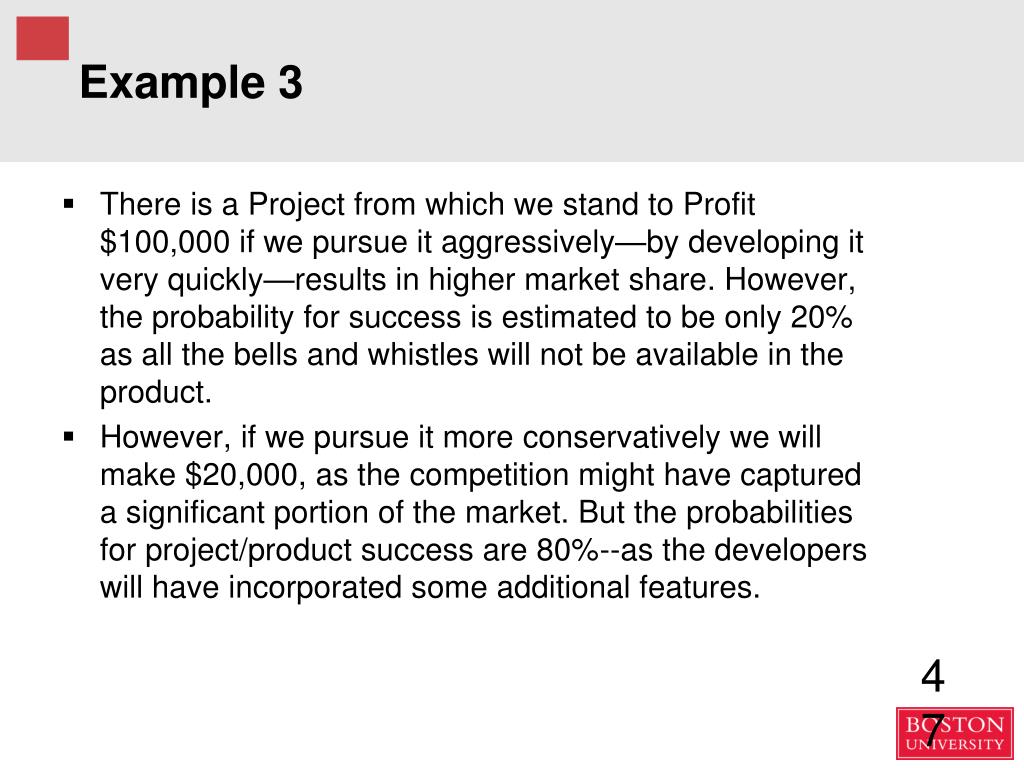 Example 3

▪ There is a Project from which we stand to Profit \$100,000 if we pursue it aggressively—by developing it very quickly—results in higher market share. However, the probability for success is estimated to be only 20% as all the bells and whistles will not be available in the product.

▪ However, if we pursue it more conservatively we will make \$20,000, as the competition might have captured a significant portion of the market. But the probabilities for project/product success are 80%--as the developers will have incorporated some additional features.

47

BOSTON UNIVERSITY